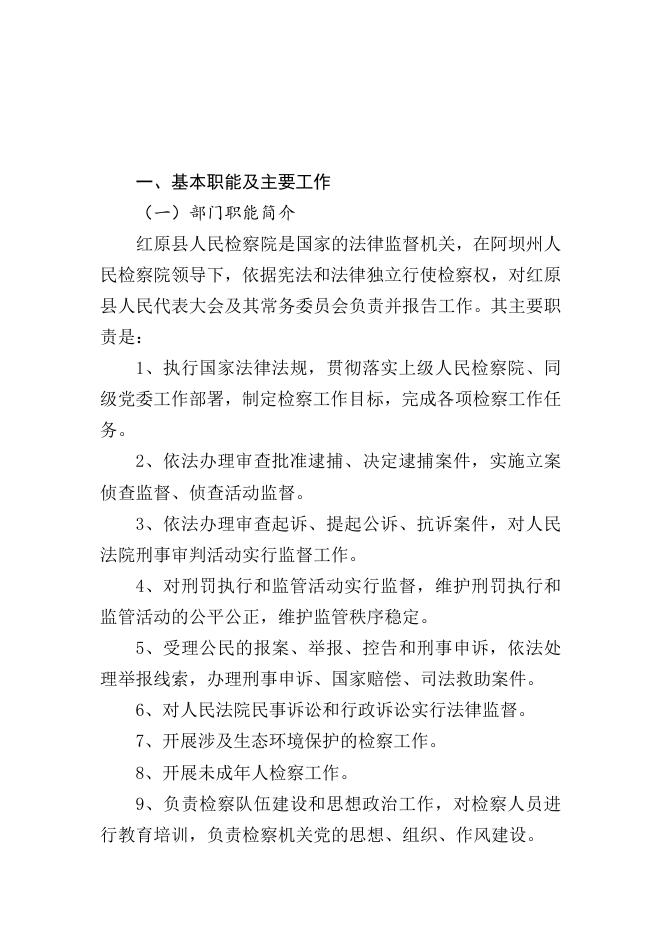 一、基本职能及主要工作

（一）部门职能简介

红原县人民检察院是国家的法律监督机关，在阿坝州人民检察院领导下，依据宪法和法律独立行使检察权，对红原县人民代表大会及其常务委员会负责并报告工作。其主要职责是：

1、执行国家法律法规，贯彻落实上级人民检察院、同级党委工作部署，制定检察工作目标，完成各项检察工作任务。

2、依法办理审查批准逮捕、决定逮捕案件，实施立案侦查监督、侦查活动监督。

3、依法办理审查起诉、提起公诉、抗诉案件，对人民法院刑事审判活动实行监督工作。

4、对刑罚执行和监管活动实行监督，维护刑罚执行和监管活动的公平公正，维护监管秩序稳定。

5、受理公民的报案、举报、控告和刑事申诉，依法处理举报线索，办理刑事申诉、国家赔偿、司法救助案件。

6、对人民法院民事诉讼和行政诉讼实行法律监督。

7、开展涉及生态环境保护的检察工作。

8、开展未成年人检察工作。

9、负责检察队伍建设和思想政治工作，对检察人员进行教育培训，负责检察机关党的思想、组织、作风建设。